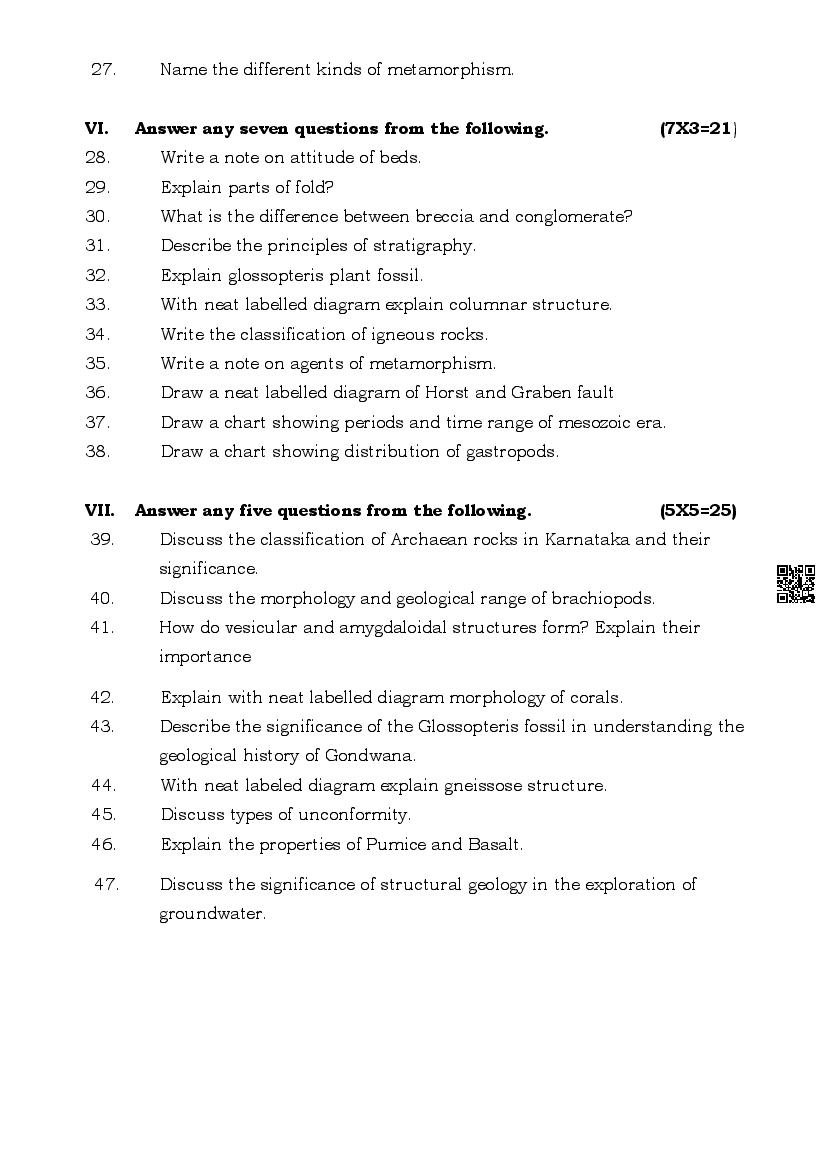 27. Name the different kinds of metamorphism.

VI. Answer any seven questions from the following. (7X3=21)

28. Write a note on attitude of beds.
29. Explain parts of fold?
30. What is the difference between breccia and conglomerate?
31. Describe the principles of stratigraphy.
32. Explain glossopteris plant fossil.
33. With neat labelled diagram explain columnar structure.
34. Write the classification of igneous rocks.
35. Write a note on agents of metamorphism.
36. Draw a neat labelled diagram of Horst and Graben fault
37. Draw a chart showing periods and time range of mesozoic era.
38. Draw a chart showing distribution of gastropods.

VII. Answer any five questions from the following. (5X5=25)

39. Discuss the classification of Archaean rocks in Karnataka and their significance.
40. Discuss the morphology and geological range of brachiopods.
41. How do vesicular and amygdaloidal structures form? Explain their importance

42. Explain with neat labelled diagram morphology of corals.
43. Describe the significance of the Glossopteris fossil in understanding the geological history of Gondwana.
44. With neat labeled diagram explain gneissose structure.
45. Discuss types of unconformity.
46. Explain the properties of Pumice and Basalt.

47. Discuss the significance of structural geology in the exploration of groundwater.